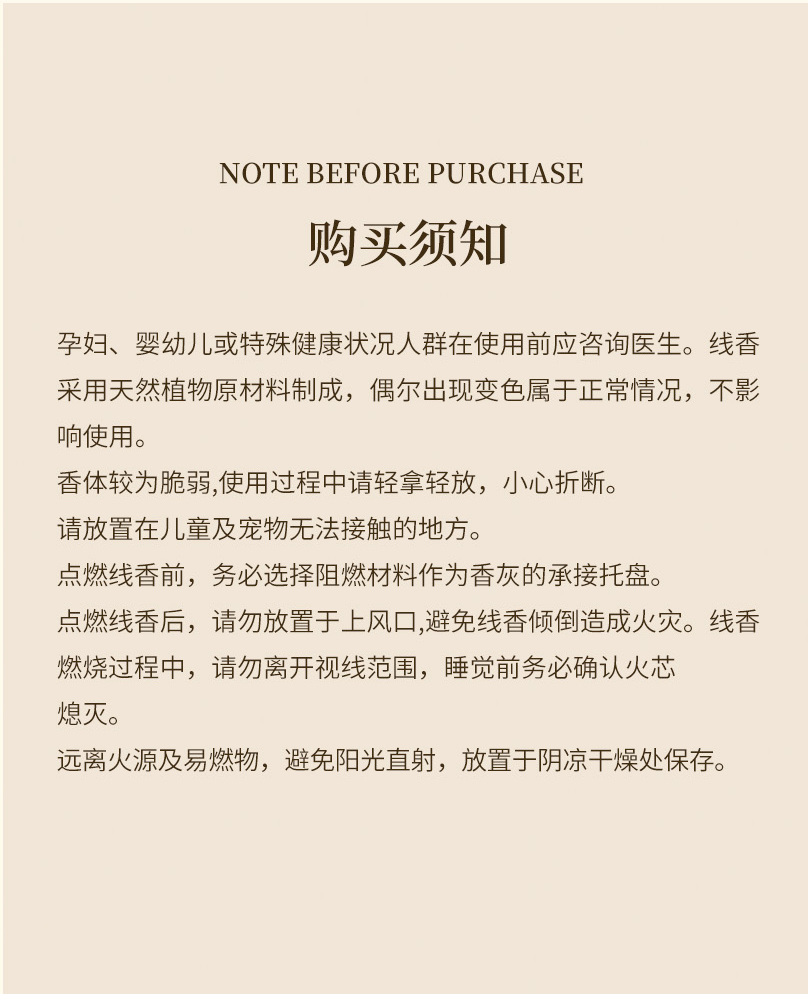 NOTE BEFORE PURCHASE

购买须知

孕妇、婴幼儿或特殊健康状况人群在使用前应咨询医生。线香采用天然植物原材料制成，偶尔出现变色属于正常情况，不影响使用。

香体较为脆弱,使用过程中请轻拿轻放，小心折断。

请放置在儿童及宠物无法接触的地方。

点燃线香前，务必选择阻燃材料作为香灰的承接托盘。

点燃线香后，请勿放置于上风口,避免线香倾倒造成火灾。线香燃烧过程中，请勿离开视线范围，睡觉前务必确认火芯熄灭。

远离火源及易燃物，避免阳光直射，放置于阴凉干燥处保存。